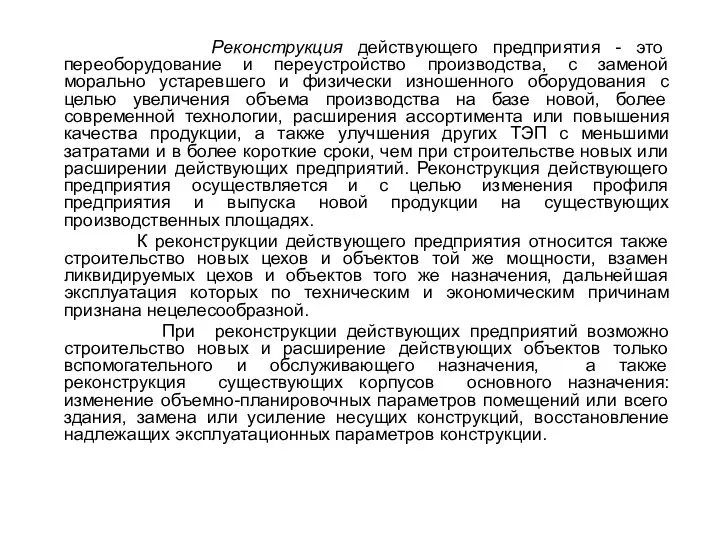 Реконструкция действующего предприятия - это переоборудование и переустройство производства, с заменой морально устаревшего и физически изношенного оборудования с целью увеличения объема производства на базе новой, более современной технологии, расширения ассортимента или повышения качества продукции, а также улучшения других ТЭП с меньшими затратами и в более короткие сроки, чем при строительстве новых или расширении действующих предприятий. Реконструкция действующего предприятия осуществляется и с целью изменения профиля предприятия и выпуска новой продукции на существующих производственных площадях.

К реконструкции действующего предприятия относится также строительство новых цехов и объектов той же мощности, взамен ликвидируемых цехов и объектов того же назначения, дальнейшая эксплуатация которых по техническим и экономическим причинам признана нецелесообразной.

При реконструкции действующих предприятий возможно строительство новых и расширение действующих объектов только вспомогательного и обслуживающего назначения, а также реконструкция существующих корпусов основного назначения: изменение объемно-планировочных параметров помещений или всего здания, замена или усиление несущих конструкций, восстановление надлежащих эксплуатационных параметров конструкции.